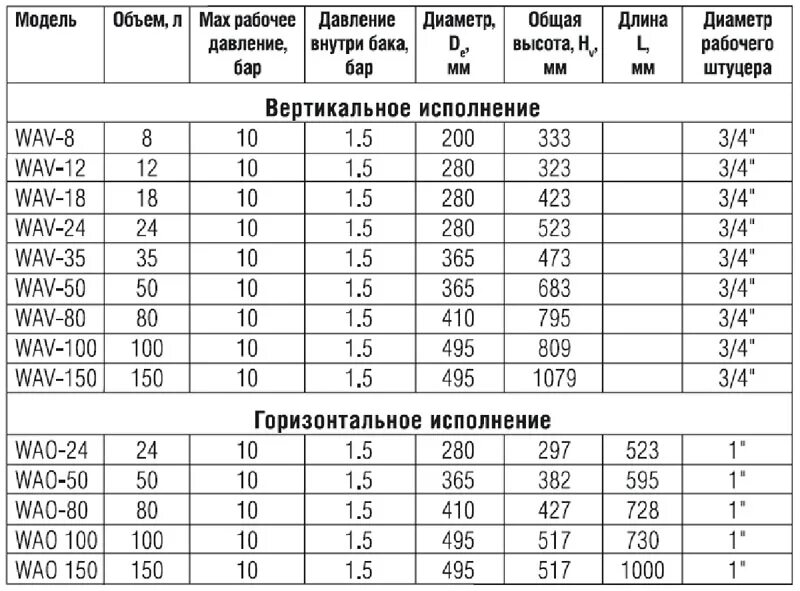 | Модель | Объем, л | Max рабочее давление, бар | Давление внутри бака, бар | Диаметр, $D_e$, мм | Общая высота, $H_v$, мм | Длина L, мм | Диаметр рабочего штуцера |
|---|---|---|---|---|---|---|---|
| Вертикальное исполнение | | | | | | | |
| WAV-8 | 8 | 10 | 1.5 | 200 | 333 | | 3/4" |
| WAV-12 | 12 | 10 | 1.5 | 280 | 323 | | 3/4" |
| WAV-18 | 18 | 10 | 1.5 | 280 | 423 | | 3/4" |
| WAV-24 | 24 | 10 | 1.5 | 280 | 523 | | 3/4" |
| WAV-35 | 35 | 10 | 1.5 | 365 | 473 | | 3/4" |
| WAV-50 | 50 | 10 | 1.5 | 365 | 683 | | 3/4" |
| WAV-80 | 80 | 10 | 1.5 | 410 | 795 | | 3/4" |
| WAV-100 | 100 | 10 | 1.5 | 495 | 809 | | 3/4" |
| WAV-150 | 150 | 10 | 1.5 | 495 | 1079 | | 3/4" |
| Горизонтальное исполнение | | | | | | | |
| WAO-24 | 24 | 10 | 1.5 | 280 | 297 | 523 | 1" |
| WAO-50 | 50 | 10 | 1.5 | 365 | 382 | 595 | 1" |
| WAO-80 | 80 | 10 | 1.5 | 410 | 427 | 728 | 1" |
| WAO 100 | 100 | 10 | 1.5 | 495 | 517 | 730 | 1" |
| WAO 150 | 150 | 10 | 1.5 | 495 | 517 | 1000 | 1" |